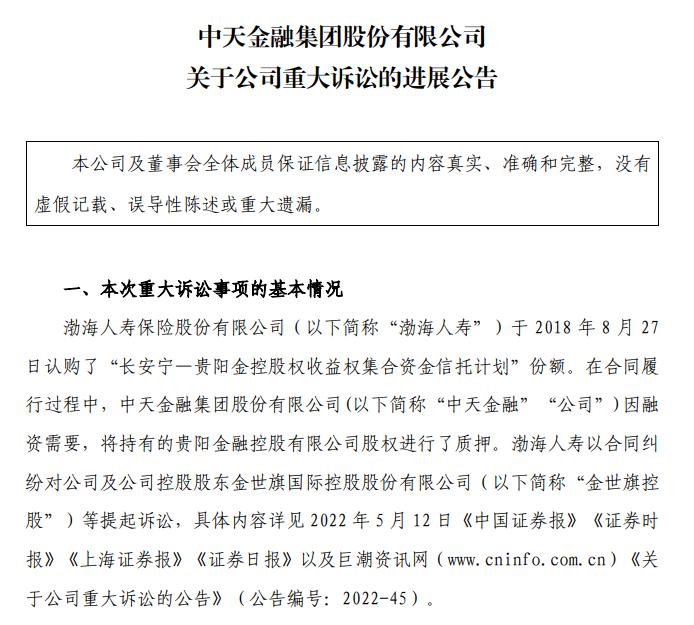 中天金融集团股份有限公司
关于公司重大诉讼的进展公告

本公司及董事会全体成员保证信息披露的内容真实、准确和完整，没有虚假记载、误导性陈述或重大遗漏。

一、本次重大诉讼事项的基本情况

渤海人寿保险股份有限公司（以下简称“渤海人寿”）于 2018 年 8 月 27 日认购了“长安宁—贵阳金控股权收益权集合资金信托计划”份额。在合同履行过程中，中天金融集团股份有限公司(以下简称“中天金融”“公司”)因融资需要，将持有的贵阳金融控股有限公司股权进行了质押。渤海人寿以合同纠纷对公司及公司控股股东金世旗国际控股股份有限公司（以下简称“金世旗控股”）等提起诉讼，具体内容详见 2022 年 5 月 12 日《中国证券报》《证券时报》《上海证券报》《证券日报》以及巨潮资讯网（www.cninfo.com.cn）《关于公司重大诉讼的公告》（公告编号：2022-45）。